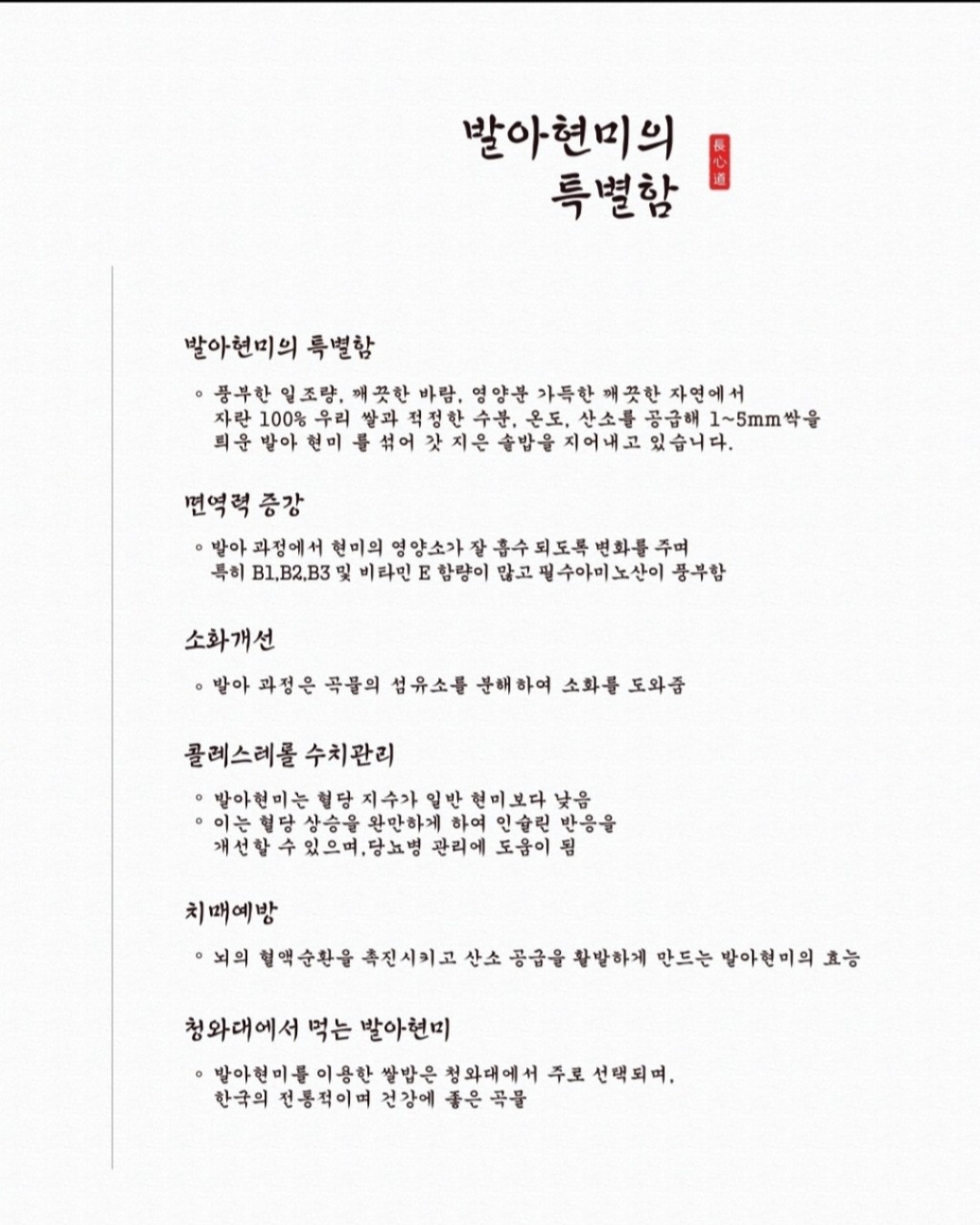 발아현미의
특별함

長心道

발아현미의 특별함

◦ 풍부한 일조량, 깨끗한 바람, 영양분 가득한 깨끗한 자연에서 자란 100% 우리 쌀과 적정한 수분, 온도, 산소를 공급해 1~5mm싹을 틔운 발아 현미 를 섞어 갓 지은 솥밥을 지어내고 있습니다.

면역력 증강

◦ 발아 과정에서 현미의 영양소가 잘 흡수 되도록 변화를 주며 특히 B1,B2,B3 및 비타민 E 함량이 많고 필수아미노산이 풍부함

소화개선

◦ 발아 과정은 곡물의 섬유소를 분해하여 소화를 도와줌

콜레스테롤 수치관리

◦ 발아현미는 혈당 지수가 일반 현미보다 낮음
◦ 이는 혈당 상승을 완만하게 하여 인슐린 반응을 개선할 수 있으며,당뇨병 관리에 도움이 됨

치매예방

◦ 뇌의 혈액순환을 촉진시키고 산소 공급을 활발하게 만드는 발아현미의 효능

청와대에서 먹는 발아현미

◦ 발아현미를 이용한 쌀밥은 청와대에서 주로 선택되며, 한국의 전통적이며 건강에 좋은 곡물